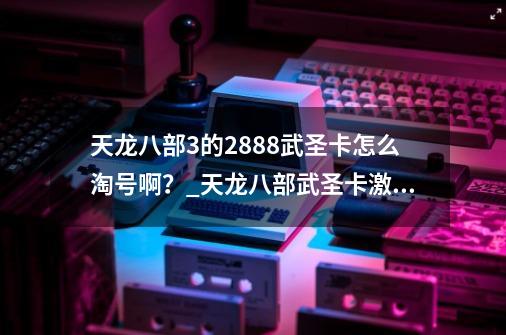 天龙八部3的2888武圣卡怎么淘号啊？_天龙八部武圣卡激...